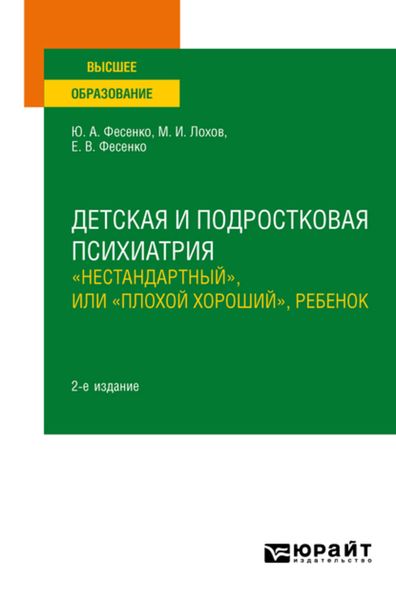 ВЫСШЕЕ
ОБРАЗОВАНИЕ

Ю. А. Фесенко, М. И. Лохов,
Е. В. Фесенко

ДЕТСКАЯ И ПОДРОСТКОВАЯ ПСИХИАТРИЯ
«НЕСТАНДАРТНЫЙ», ИЛИ «ПЛОХОЙ ХОРОШИЙ», РЕБЕНОК

2-е издание

ЮРАЙТ
издательство